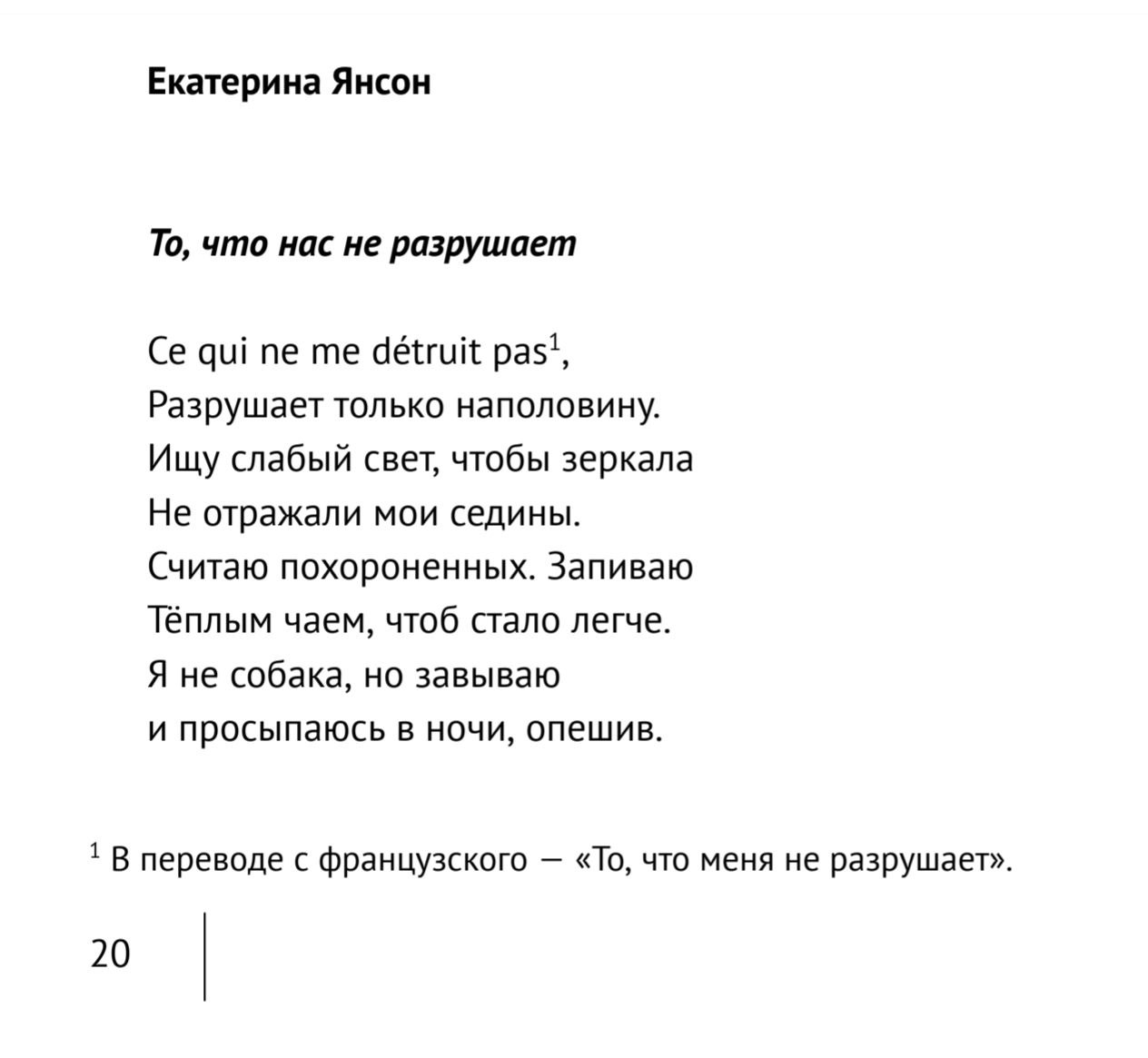 Екатерина Янсон

То, что нас не разрушает

Ce qui ne me détruit pas$^1$,
Разрушает только наполовину.
Ищу слабый свет, чтобы зеркала
Не отражали мои седины.
Считаю похороненных. Запиваю
Тёплым чаем, чтоб стало легче.
Я не собака, но завываю
и просыпаюсь в ночи, опешив.

$^1$ В переводе с французского — «То, что меня не разрушает».

20